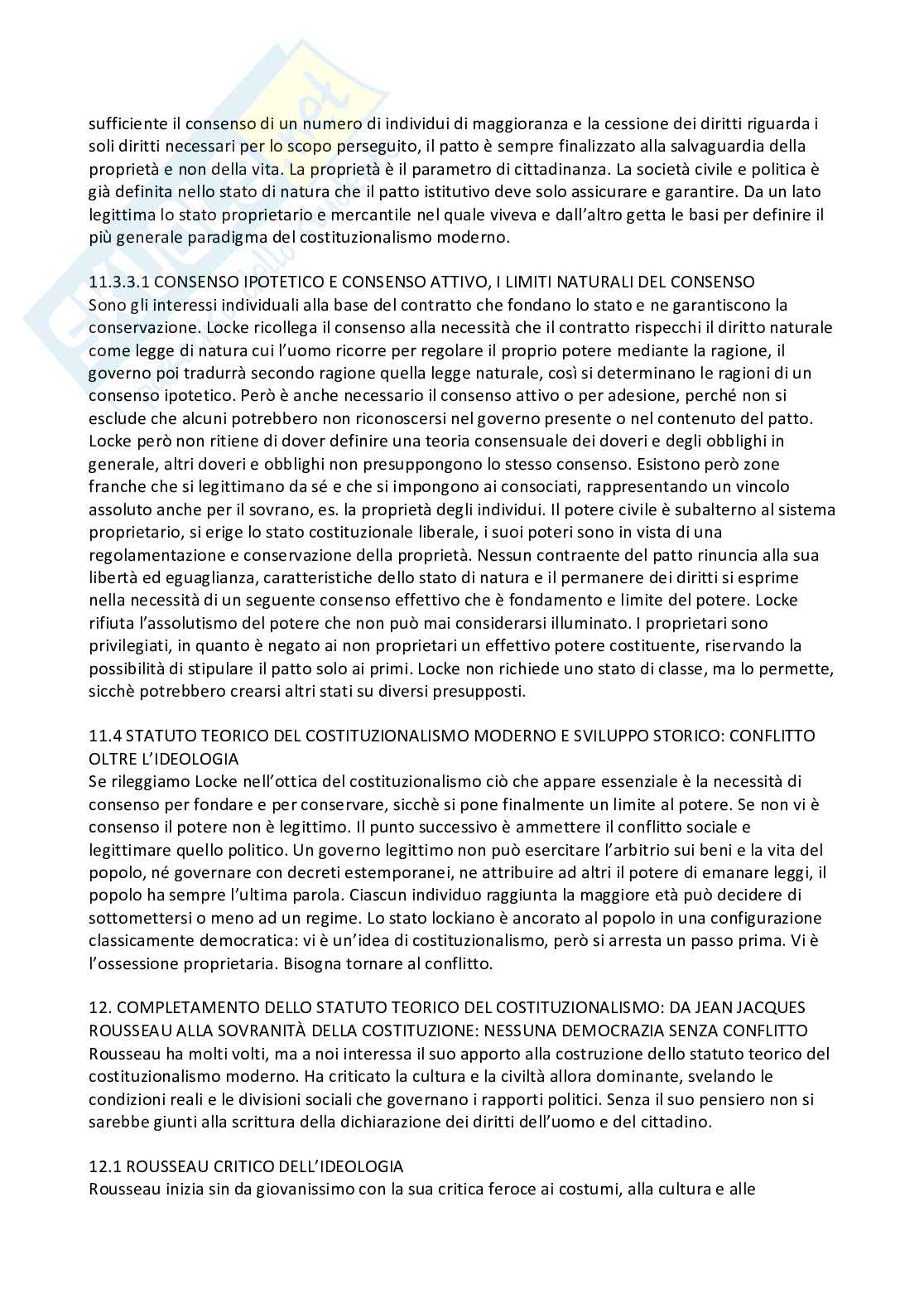 sufficiente il consenso di un numero di individui di maggioranza e la cessione dei diritti riguarda i soli diritti necessari per lo scopo perseguito, il patto è sempre finalizzato alla salvaguardia della proprietà e non della vita. La proprietà è il parametro di cittadinanza. La società civile e politica è già definita nello stato di natura che il patto istitutivo deve solo assicurare e garantire. Da un lato legittima lo stato proprietario e mercantile nel quale viveva e dall'altro getta le basi per definire il più generale paradigma del costituzionalismo moderno.

11.3.3.1 CONSENSO IPOTETICO E CONSENSO ATTIVO, I LIMITI NATURALI DEL CONSENSO
Sono gli interessi individuali alla base del contratto che fondano lo stato e ne garantiscono la conservazione. Locke ricollega il consenso alla necessità che il contratto rispecchi il diritto naturale come legge di natura cui l'uomo ricorre per regolare il proprio potere mediante la ragione, il governo poi tradurrà secondo ragione quella legge naturale, così si determinano le ragioni di un consenso ipotetico. Però è anche necessario il consenso attivo o per adesione, perché non si esclude che alcuni potrebbero non riconoscersi nel governo presente o nel contenuto del patto. Locke però non ritiene di dover definire una teoria consensuale dei doveri e degli obblighi in generale, altri doveri e obblighi non presuppongono lo stesso consenso. Esistono però zone franche che si legittimano da sé e che si impongono ai consociati, rappresentando un vincolo assoluto anche per il sovrano, es. la proprietà degli individui. Il potere civile è subalterno al sistema proprietario, si erige lo stato costituzionale liberale, i suoi poteri sono in vista di una regolamentazione e conservazione della proprietà. Nessun contraente del patto rinuncia alla sua libertà ed eguaglianza, caratteristiche dello stato di natura e il permanere dei diritti si esprime nella necessità di un seguente consenso effettivo che è fondamento e limite del potere. Locke rifiuta l'assolutismo del potere che non può mai considerarsi illuminato. I proprietari sono privilegiati, in quanto è negato ai non proprietari un effettivo potere costituente, riservando la possibilità di stipulare il patto solo ai primi. Locke non richiede uno stato di classe, ma lo permette, sicchè potrebbero crearsi altri stati su diversi presupposti.

11.4 STATUTO TEORICO DEL COSTITUZIONALISMO MODERNO E SVILUPPO STORICO: CONFLITTO OLTRE L'IDEOLOGIA
Se rileggiamo Locke nell'ottica del costituzionalismo ciò che appare essenziale è la necessità di consenso per fondare e per conservare, sicchè si pone finalmente un limite al potere. Se non vi è consenso il potere non è legittimo. Il punto successivo è ammettere il conflitto sociale e legittimare quello politico. Un governo legittimo non può esercitare l'arbitrio sui beni e la vita del popolo, né governare con decreti estemporanei, ne attribuire ad altri il potere di emanare leggi, il popolo ha sempre l'ultima parola. Ciascun individuo raggiunta la maggiore età può decidere di sottomettersi o meno ad un regime. Lo stato lockiano è ancorato al popolo in una configurazione classicamente democratica: vi è un'idea di costituzionalismo, però si arresta un passo prima. Vi è l'ossessione proprietaria. Bisogna tornare al conflitto.

12. COMPLETAMENTO DELLO STATUTO TEORICO DEL COSTITUZIONALISMO: DA JEAN JACQUES ROUSSEAU ALLA SOVRANITÀ DELLA COSTITUZIONE: NESSUNA DEMOCRAZIA SENZA CONFLITTO
Rousseau ha molti volti, ma a noi interessa il suo apporto alla costruzione dello statuto teorico del costituzionalismo moderno. Ha criticato la cultura e la civiltà allora dominante, svelando le condizioni reali e le divisioni sociali che governano i rapporti politici. Senza il suo pensiero non si sarebbe giunti alla scrittura della dichiarazione dei diritti dell'uomo e del cittadino.

12.1 ROUSSEAU CRITICO DELL'IDEOLOGIA
Rousseau inizia sin da giovanissimo con la sua critica feroce ai costumi, alla cultura e alle